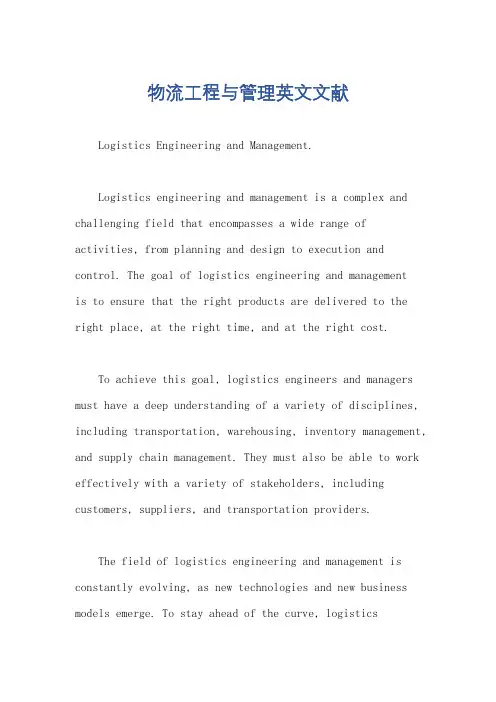 物流工程与管理英文文献

Logistics Engineering and Management.

Logistics engineering and management is a complex and challenging field that encompasses a wide range of activities, from planning and design to execution and control. The goal of logistics engineering and management is to ensure that the right products are delivered to the right place, at the right time, and at the right cost.

To achieve this goal, logistics engineers and managers must have a deep understanding of a variety of disciplines, including transportation, warehousing, inventory management, and supply chain management. They must also be able to work effectively with a variety of stakeholders, including customers, suppliers, and transportation providers.

The field of logistics engineering and management is constantly evolving, as new technologies and new business models emerge. To stay ahead of the curve, logistics